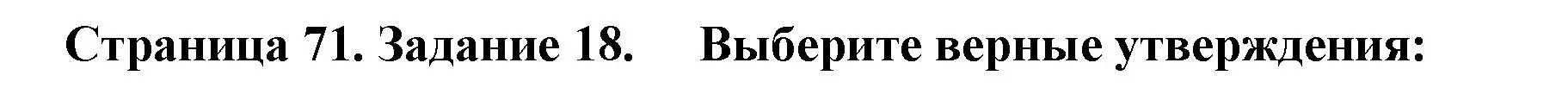 Страница 71. Задание 18. Выберите верные утверждения: